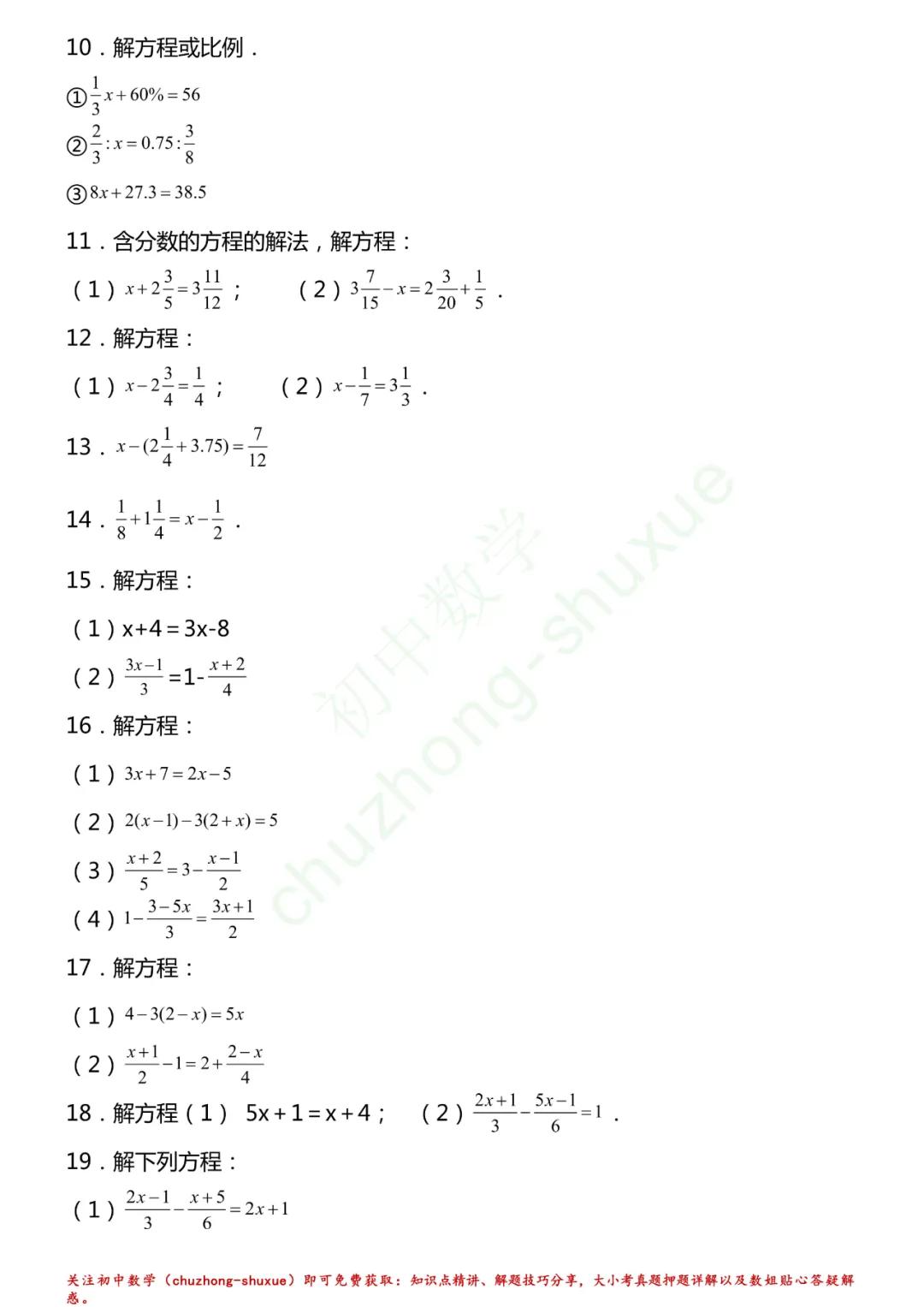 10．解方程或比例．

①$\frac{1}{3}x+60\%=56$

②$\frac{2}{3}:x=0.75:\frac{3}{8}$

③$8x+27.3=38.5$

11．含分数的方程的解法，解方程：

（1）$x+2\frac{3}{5}=3\frac{11}{12}$；　　（2）$3\frac{7}{15}-x=2\frac{3}{20}+\frac{1}{5}$．

12．解方程：

（1）$x-2\frac{3}{4}=\frac{1}{4}$；　　（2）$x-\frac{1}{7}=3\frac{1}{3}$．

13．$x-(2\frac{1}{4}+3.75)=\frac{7}{12}$

14．$\frac{1}{8}+1\frac{1}{4}=x-\frac{1}{2}$．

15．解方程：

（1）x+4=3x-8

（2）$\frac{3x-1}{3}$=1-$\frac{x+2}{4}$

16．解方程：

（1）$3x+7=2x-5$

（2）$2(x-1)-3(2+x)=5$

（3）$\frac{x+2}{5}=3-\frac{x-1}{2}$

（4）$1-\frac{3-5x}{3}=\frac{3x+1}{2}$

17．解方程：

（1）$4-3(2-x)=5x$

（2）$\frac{x+1}{2}-1=2+\frac{2-x}{4}$

18．解方程（1） 5x+1=x+4；　（2）$\frac{2x+1}{3}-\frac{5x-1}{6}=1$．

19．解下列方程：

（1）$\frac{2x-1}{3}-\frac{x+5}{6}=2x+1$

初中数学 chuzhong-shuxue

关注初中数学（chuzhong-shuxue）即可免费获取：知识点精讲、解题技巧分享，大小考真题押题详解以及数姐贴心答疑解惑。